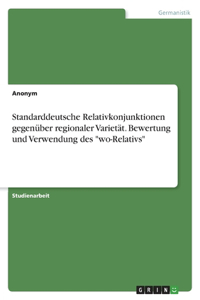 Germanistik

Anonym

Standarddeutsche Relativkonjunktionen gegenüber regionaler Varietät. Bewertung und Verwendung des "wo-Relativs"

Studienarbeit

GRIN